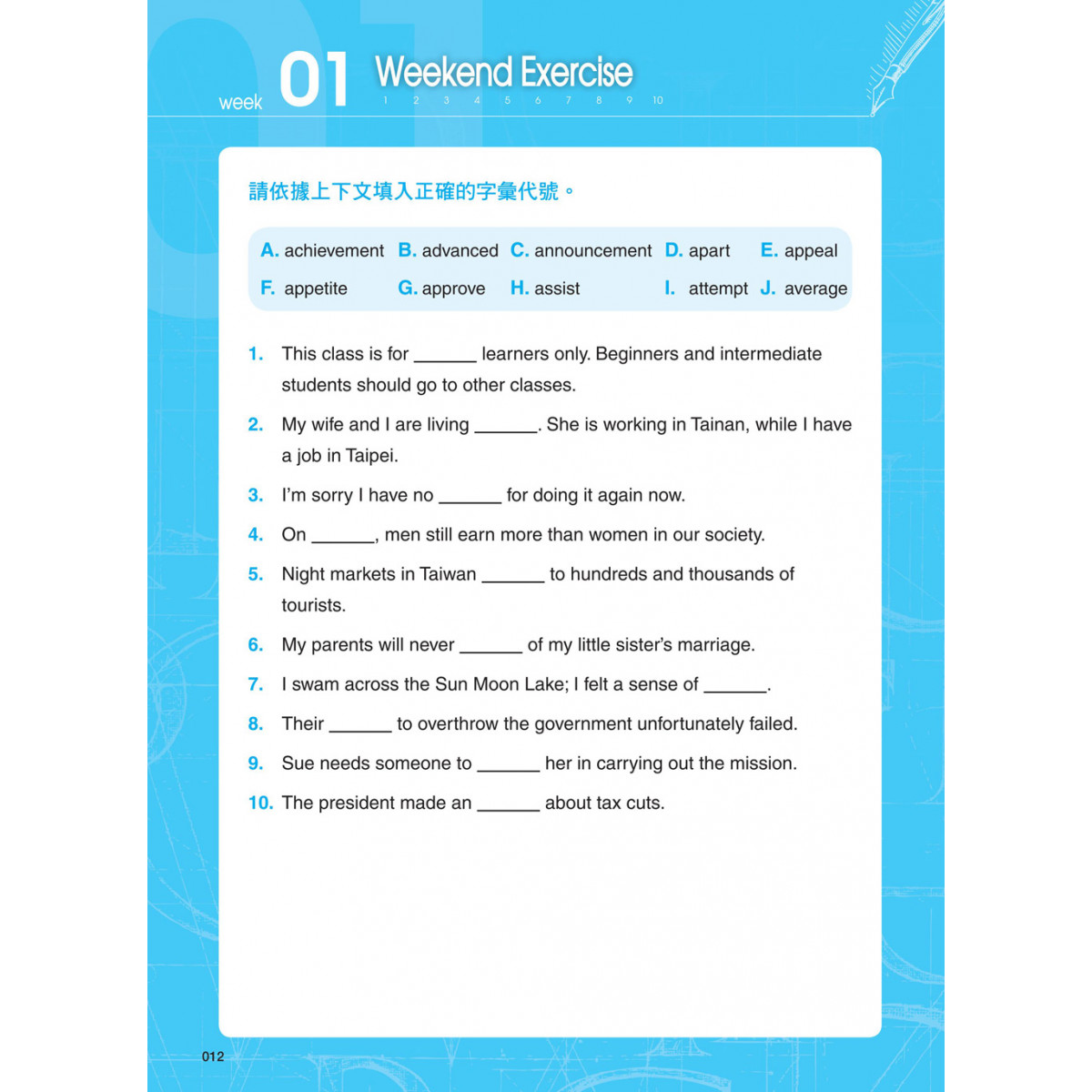 week 01 Weekend Exercise
1 2 3 4 5 6 7 8 9 10

請依據上下文填入正確的字彙代號。

A. achievement B. advanced C. announcement D. apart E. appeal
F. appetite G. approve H. assist I. attempt J. average

1. This class is for ______ learners only. Beginners and intermediate students should go to other classes.

2. My wife and I are living ______. She is working in Tainan, while I have a job in Taipei.

3. I'm sorry I have no ______ for doing it again now.

4. On ______, men still earn more than women in our society.

5. Night markets in Taiwan ______ to hundreds and thousands of tourists.

6. My parents will never ______ of my little sister's marriage.

7. I swam across the Sun Moon Lake; I felt a sense of ______.

8. Their ______ to overthrow the government unfortunately failed.

9. Sue needs someone to ______ her in carrying out the mission.

10. The president made an ______ about tax cuts.

012